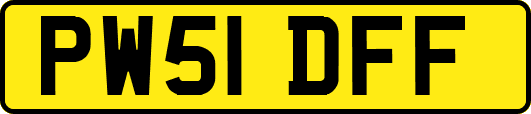 PW51 DFF